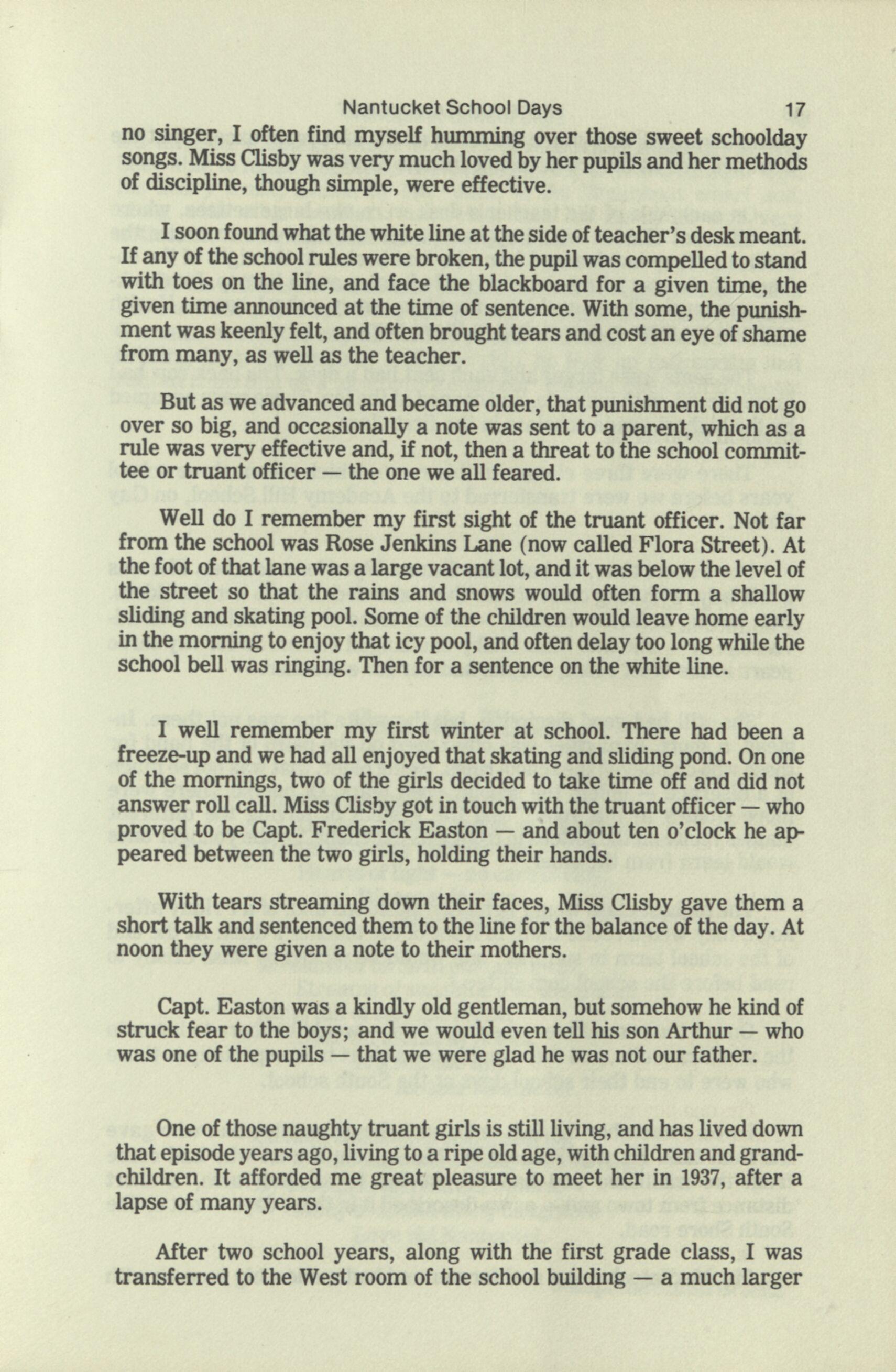 Nantucket School Days 17

no singer, I often find myself humming over those sweet schoolday songs. Miss Clisby was very much loved by her pupils and her methods of discipline, though simple, were effective.

I soon found what the white line at the side of teacher's desk meant. If any of the school rules were broken, the pupil was compelled to stand with toes on the line, and face the blackboard for a given time, the given time announced at the time of sentence. With some, the punishment was keenly felt, and often brought tears and cost an eye of shame from many, as well as the teacher.

But as we advanced and became older, that punishment did not go over so big, and occasionally a note was sent to a parent, which as a rule was very effective and, if not, then a threat to the school committee or truant officer — the one we all feared.

Well do I remember my first sight of the truant officer. Not far from the school was Rose Jenkins Lane (now called Flora Street). At the foot of that lane was a large vacant lot, and it was below the level of the street so that the rains and snows would often form a shallow sliding and skating pool. Some of the children would leave home early in the morning to enjoy that icy pool, and often delay too long while the school bell was ringing. Then for a sentence on the white line.

I well remember my first winter at school. There had been a freeze-up and we had all enjoyed that skating and sliding pond. On one of the mornings, two of the girls decided to take time off and did not answer roll call. Miss Clisby got in touch with the truant officer — who proved to be Capt. Frederick Easton — and about ten o'clock he appeared between the two girls, holding their hands.

With tears streaming down their faces, Miss Clisby gave them a short talk and sentenced them to the line for the balance of the day. At noon they were given a note to their mothers.

Capt. Easton was a kindly old gentleman, but somehow he kind of struck fear to the boys; and we would even tell his son Arthur — who was one of the pupils — that we were glad he was not our father.

One of those naughty truant girls is still living, and has lived down that episode years ago, living to a ripe old age, with children and grandchildren. It afforded me great pleasure to meet her in 1937, after a lapse of many years.

After two school years, along with the first grade class, I was transferred to the West room of the school building — a much larger